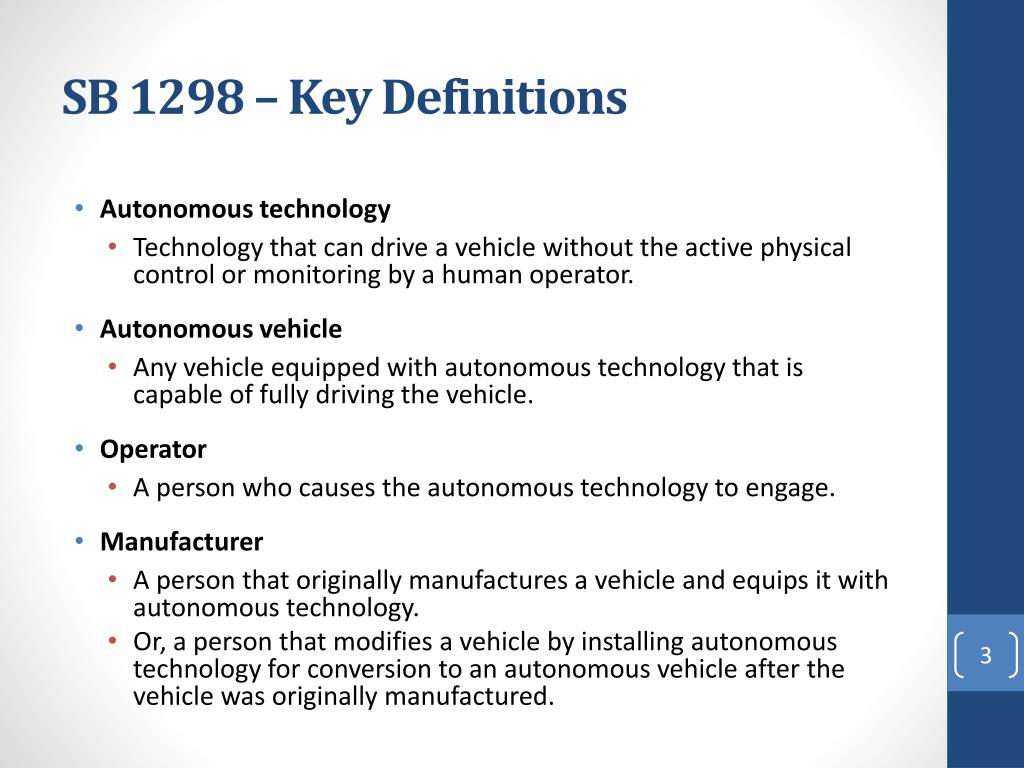 SB 1298 – Key Definitions

• Autonomous technology
  • Technology that can drive a vehicle without the active physical control or monitoring by a human operator.

• Autonomous vehicle
  • Any vehicle equipped with autonomous technology that is capable of fully driving the vehicle.

• Operator
  • A person who causes the autonomous technology to engage.

• Manufacturer
  • A person that originally manufactures a vehicle and equips it with autonomous technology.
  • Or, a person that modifies a vehicle by installing autonomous technology for conversion to an autonomous vehicle after the vehicle was originally manufactured.

3